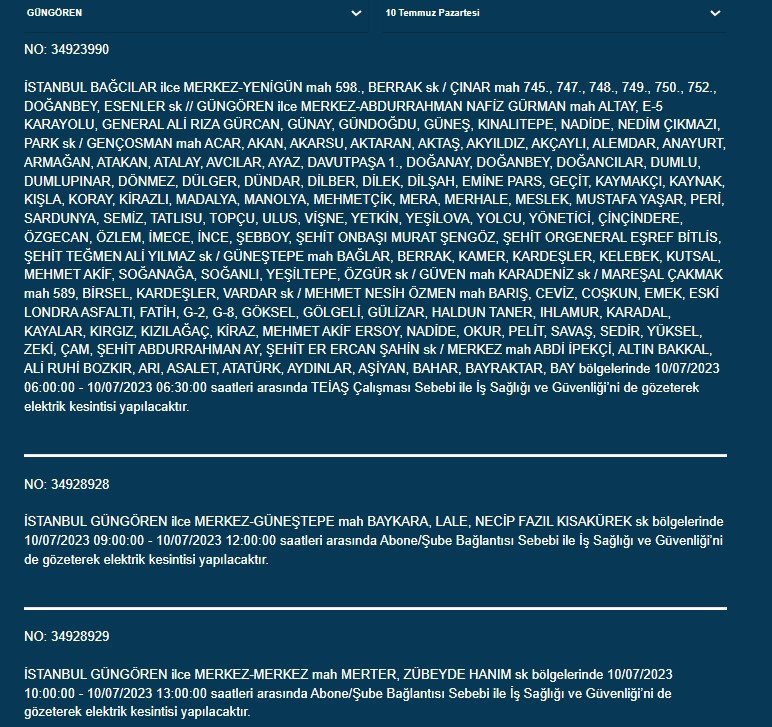 GÜNGÖREN

10 Temmuz Pazartesi

NO: 34923990

İSTANBUL BAĞCILAR ilce MERKEZ-YENİGÜN mah 598., BERRAK sk / ÇINAR mah 745., 747., 748., 749., 750., 752., DOĞANBEY, ESENLER sk // GÜNGÖREN ilce MERKEZ-ABDURRAHMAN NAFİZ GÜRMAN mah ALTAY, E-5 KARAYOLU, GENERAL ALİ RIZA GÜRCAN, GÜNAY, GÜNDOĞDU, GÜNEŞ, KINALITEPE, NADİDE, NEDİM ÇIKMAZI, PARK sk / GENÇOSMAN mah ACAR, AKAN, AKARSU, AKTARAN, AKTAŞ, AKYILDIZ, AKÇAYLI, ALEMDAR, ANAYURT, ARMAĞAN, ATAKAN, ATALAY, AVCILAR, AYAZ, DAVUTPAŞA 1., DOĞANAY, DOĞANBEY, DOĞANCILAR, DUMLU, DUMLUPINAR, DÖNMEZ, DÜLGER, DÜNDAR, DİLBER, DİLEK, DİLŞAH, EMİNE PARS, GEÇİT, KAYMAKÇI, KAYNAK, KIŞLA, KORAY, KİRAZLI, MADALYA, MANOLYA, MEHMETÇİK, MERA, MERHALE, MESLEK, MUSTAFA YAŞAR, PERİ, SARDUNYA, SEMİZ, TATLISU, TOPÇU, ULUS, VİŞNE, YETKİN, YEŞİLOVA, YOLCU, YÖNETİCİ, ÇİNÇİNDERE, ÖZGECAN, ÖZLEM, İMECE, İNCE, ŞEBBOY, ŞEHİT ONBAŞI MURAT ŞENGÖZ, ŞEHİT ORGENERAL EŞREF BİTLİS, ŞEHİT TEĞMEN ALİ YILMAZ sk / GÜNEŞTEPE mah BAĞLAR, BERRAK, KAMER, KARDEŞLER, KELEBEK, KUTSAL, MEHMET AKİF, SOĞANAĞA, SOĞANLI, YEŞİLTEPE, ÖZGÜR sk / GÜVEN mah KARADENİZ sk / MAREŞAL ÇAKMAK mah 589, BİRSEL, KARDEŞLER, VARDAR sk / MEHMET NESİH ÖZMEN mah BARIŞ, CEVİZ, COŞKUN, EMEK, ESKİ LONDRA ASFALTI, FATİH, G-2, G-8, GÖKSEL, GÖLGELİ, GÜLİZAR, HALDUN TANER, IHLAMUR, KARADAL, KAYALAR, KIRGIZ, KIZILAĞAÇ, KİRAZ, MEHMET AKİF ERSOY, NADİDE, OKUR, PELİT, SAVAŞ, SEDİR, YÜKSEL, ZEKİ, ÇAM, ŞEHİT ABDURRAHMAN AY, ŞEHİT ER ERCAN ŞAHİN sk / MERKEZ mah ABDİ İPEKÇİ, ALTIN BAKKAL, ALİ RUHİ BOZKIR, ARI, ASALET, ATATÜRK, AYDINLAR, AŞİYAN, BAHAR, BAYRAKTAR, BAY bölgelerinde 10/07/2023 06:00:00 - 10/07/2023 06:30:00 saatleri arasında TEİAŞ Çalışması Sebebi ile İş Sağlığı ve Güvenliği'ni de gözeterek elektrik kesintisi yapılacaktır.

NO: 34928928

İSTANBUL GÜNGÖREN ilce MERKEZ-GÜNEŞTEPE mah BAYKARA, LALE, NECİP FAZIL KISAKÜREK sk bölgelerinde 10/07/2023 09:00:00 - 10/07/2023 12:00:00 saatleri arasında Abone/Şube Bağlantısı Sebebi ile İş Sağlığı ve Güvenliği'ni de gözeterek elektrik kesintisi yapılacaktır.

NO: 34928929

İSTANBUL GÜNGÖREN ilce MERKEZ-MERKEZ mah MERTER, ZÜBEYDE HANIM sk bölgelerinde 10/07/2023 10:00:00 - 10/07/2023 13:00:00 saatleri arasında Abone/Şube Bağlantısı Sebebi ile İş Sağlığı ve Güvenliği'ni de gözeterek elektrik kesintisi yapılacaktır.